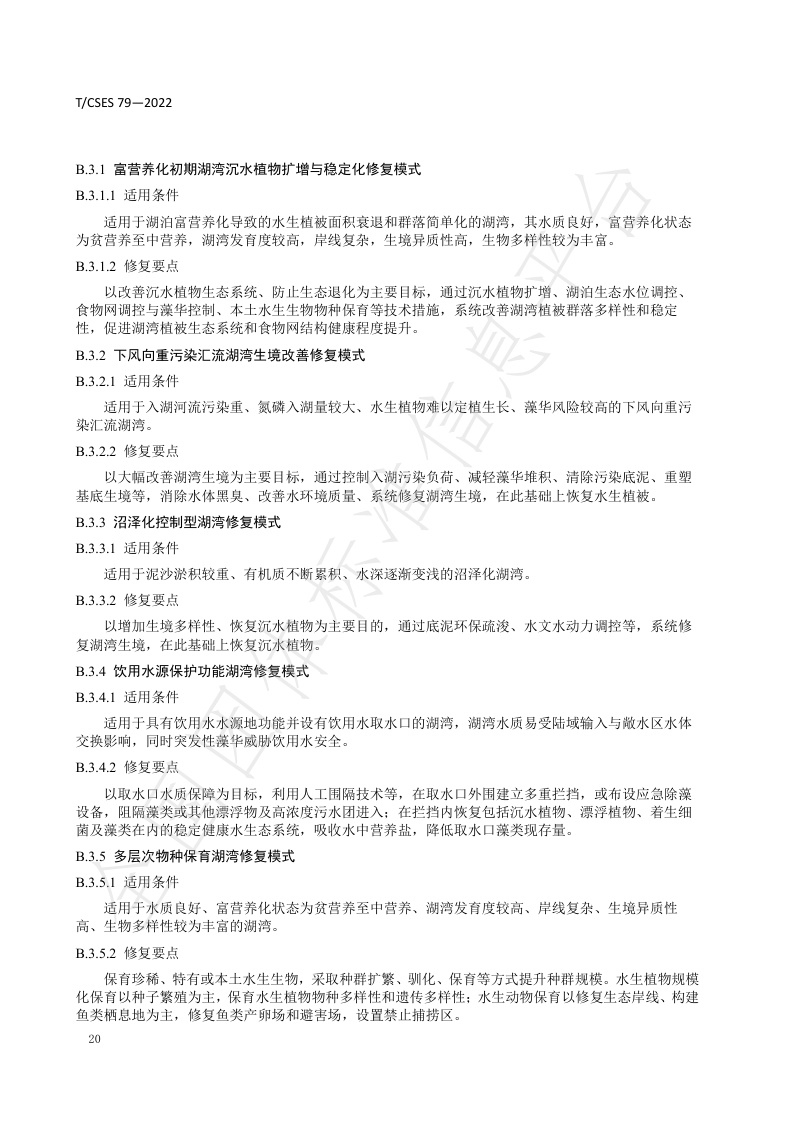 T/CSES 79—2022

B.3.1 富营养化初期湖湾沉水植物扩增与稳定化修复模式

B.3.1.1 适用条件

适用于湖泊富营养化导致的水生植被面积衰退和群落简单化的湖湾，其水质良好，富营养化状态为贫营养至中营养，湖湾发育度较高，岸线复杂，生境异质性高，生物多样性较为丰富。

B.3.1.2 修复要点

以改善沉水植物生态系统、防止生态退化为主要目标，通过沉水植物扩增、湖泊生态水位调控、食物网调控与藻华控制、本土水生生物物种保育等技术措施，系统改善湖湾植被群落多样性和稳定性，促进湖湾植被生态系统和食物网结构健康程度提升。

B.3.2 下风向重污染汇流湖湾生境改善修复模式

B.3.2.1 适用条件

适用于入湖河流污染重、氮磷入湖量较大、水生植物难以定植生长、藻华风险较高的下风向重污染汇流湖湾。

B.3.2.2 修复要点

以大幅改善湖湾生境为主要目标，通过控制入湖污染负荷、减轻藻华堆积、清除污染底泥、重塑基底生境等，消除水体黑臭、改善水环境质量、系统修复湖湾生境，在此基础上恢复水生植被。

B.3.3 沼泽化控制型湖湾修复模式

B.3.3.1 适用条件

适用于泥沙淤积较重、有机质不断累积、水深逐渐变浅的沼泽化湖湾。

B.3.3.2 修复要点

以增加生境多样性、恢复沉水植物为主要目的，通过底泥环保疏浚、水文水动力调控等，系统修复湖湾生境，在此基础上恢复沉水植物。

B.3.4 饮用水源保护功能湖湾修复模式

B.3.4.1 适用条件

适用于具有饮用水水源地功能并设有饮用水取水口的湖湾，湖湾水质易受陆域输入与敞水区水体交换影响，同时突发性藻华威胁饮用水安全。

B.3.4.2 修复要点

以取水口水质保障为目标，利用人工围隔技术等，在取水口外围建立多重拦挡，或布设应急除藻设备，阻隔藻类或其他漂浮物及高浓度污水团进入；在拦挡内恢复包括沉水植物、漂浮植物、着生细菌及藻类在内的稳定健康水生态系统，吸收水中营养盐，降低取水口藻类现存量。

B.3.5 多层次物种保育湖湾修复模式

B.3.5.1 适用条件

适用于水质良好、富营养化状态为贫营养至中营养、湖湾发育度较高、岸线复杂、生境异质性高、生物多样性较为丰富的湖湾。

B.3.5.2 修复要点

保育珍稀、特有或本土水生生物，采取种群扩繁、驯化、保育等方式提升种群规模。水生植物规模化保育以种子繁殖为主，保育水生植物物种多样性和遗传多样性；水生动物保育以修复生态岸线、构建鱼类栖息地为主，修复鱼类产卵场和避害场，设置禁止捕捞区。

20